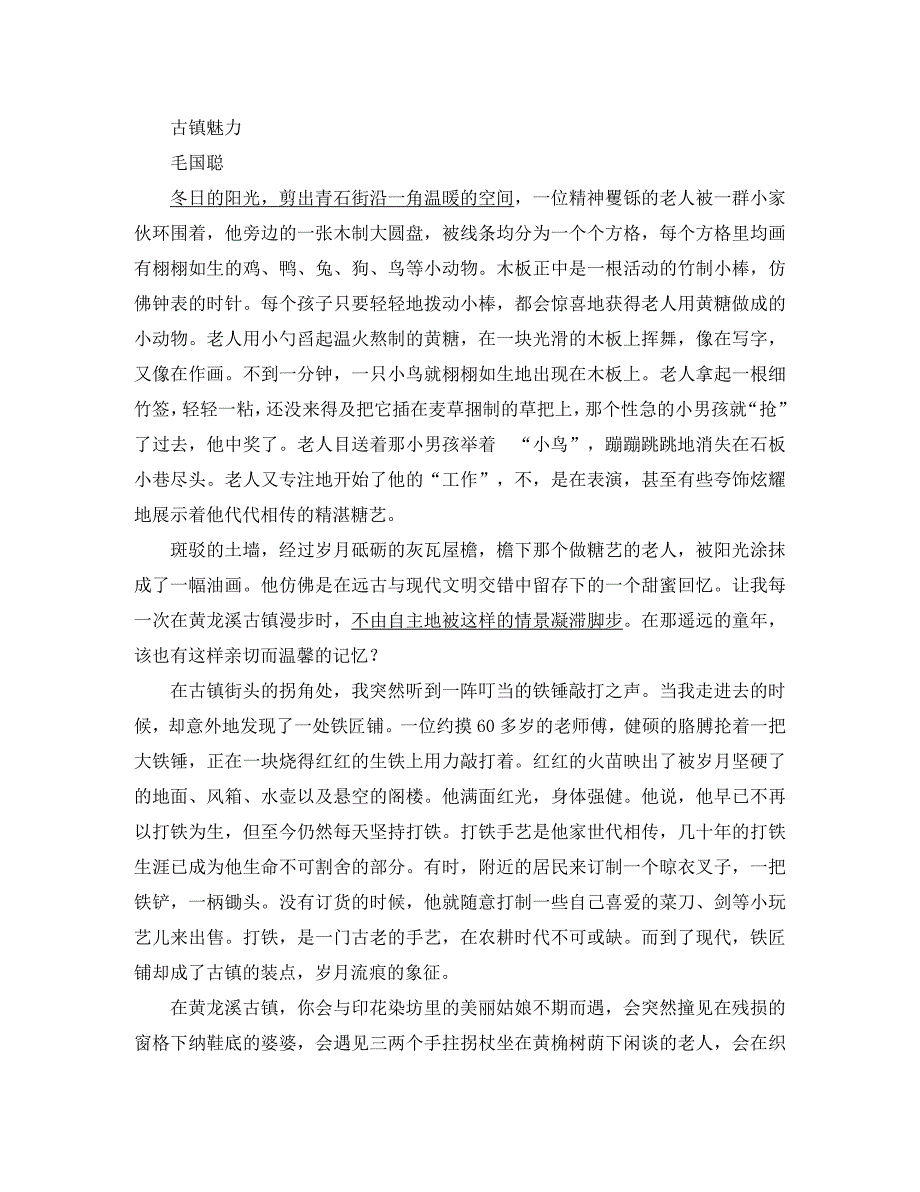 古镇魅力

毛国聪

冬日的阳光，剪出青石街沿一角温暖的空间，一位精神矍铄的老人被一群小家伙环围着，他旁边的一张木制大圆盘，被线条均分为一个个方格，每个方格里均画有栩栩如生的鸡、鸭、兔、狗、鸟等小动物。木板正中是一根活动的竹制小棒，仿佛钟表的时针。每个孩子只要轻轻地拨动小棒，都会惊喜地获得老人用黄糖做成的小动物。老人用小勺舀起温火熬制的黄糖，在一块光滑的木板上挥舞，像在写字，又像在作画。不到一分钟，一只小鸟就栩栩如生地出现在木板上。老人拿起一根细竹签，轻轻一粘，还没来得及把它插在麦草捆制的草把上，那个性急的小男孩就“抢”了过去，他中奖了。老人目送着那小男孩举着 “小鸟”，蹦蹦跳跳地消失在石板小巷尽头。老人又专注地开始了他的“工作”，不，是在表演，甚至有些夸饰炫耀地展示着他代代相传的精湛糖艺。

斑驳的土墙，经过岁月砥砺的灰瓦屋檐，檐下那个做糖艺的老人，被阳光涂抹成了一幅油画。他仿佛是在远古与现代文明交错中留存下的一个甜蜜回忆。让我每一次在黄龙溪古镇漫步时，不由自主地被这样的情景凝滞脚步。在那遥远的童年，该也有这样亲切而温馨的记忆？

在古镇街头的拐角处，我突然听到一阵叮当的铁锤敲打之声。当我走进去的时候，却意外地发现了一处铁匠铺。一位约摸 60 多岁的老师傅，健硕的胳膊抡着一把大铁锤，正在一块烧得红红的生铁上用力敲打着。红红的火苗映出了被岁月坚硬了的地面、风箱、水壶以及悬空的阁楼。他满面红光，身体强健。他说，他早已不再以打铁为生，但至今仍然每天坚持打铁。打铁手艺是他家世代相传，几十年的打铁生涯已成为他生命不可割舍的部分。有时，附近的居民来订制一个晾衣叉子，一把铁铲，一柄锄头。没有订货的时候，他就随意打制一些自己喜爱的菜刀、剑等小玩艺儿来出售。打铁，是一门古老的手艺，在农耕时代不可或缺。而到了现代，铁匠铺却成了古镇的装点，岁月流痕的象征。

在黄龙溪古镇，你会与印花染坊里的美丽姑娘不期而遇，会突然撞见在残损的窗格下纳鞋底的婆婆，会遇见三两个手拄拐杖坐在黄桷树荫下闲谈的老人，会在织